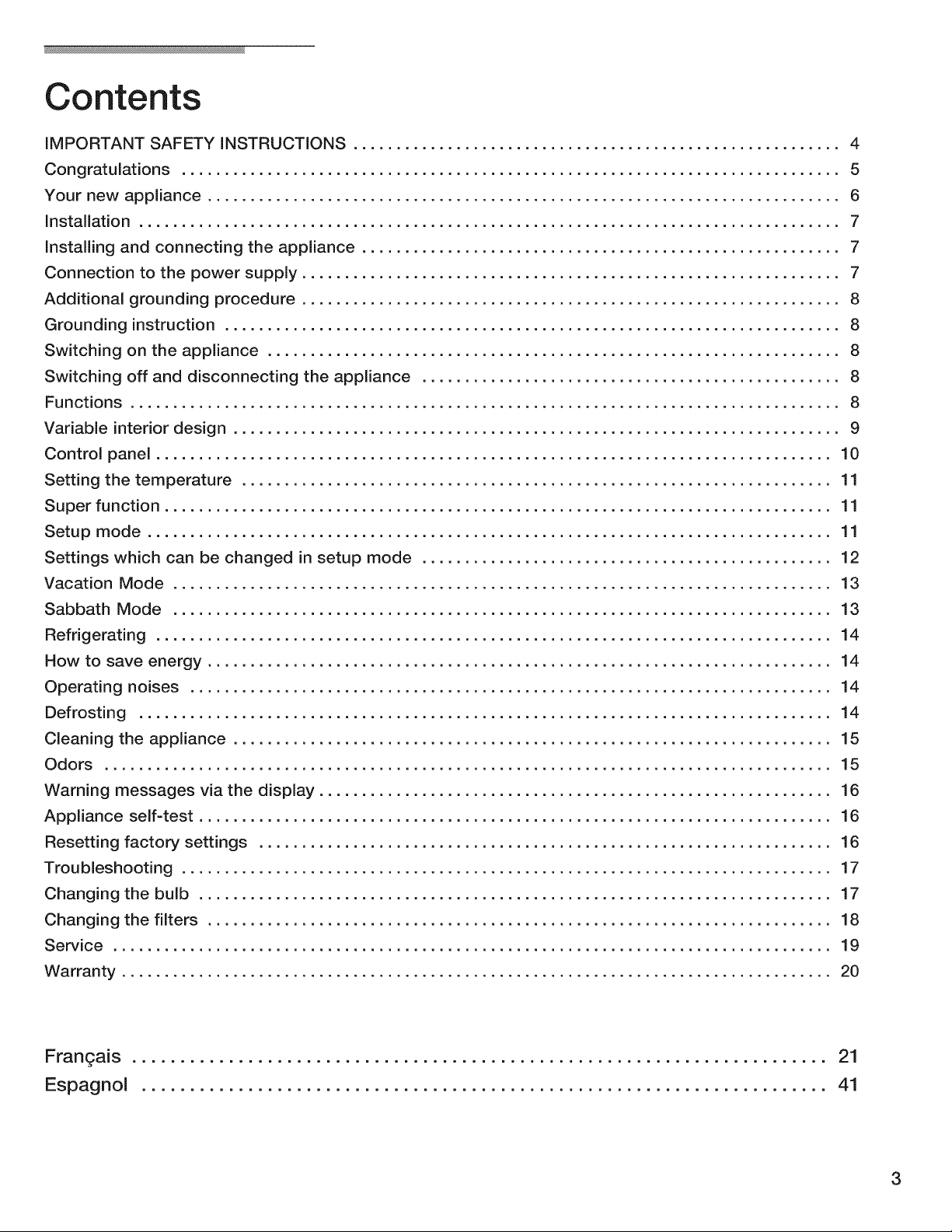 Contents

IMPORTANT SAFETY INSTRUCTIONS 4
Congratulations 5
Your new appliance 6
Installation 7
Installing and connecting the appliance 7
Connection to the power supply 7
Additional grounding procedure 8
Grounding instruction 8
Switching on the appliance 8
Switching off and disconnecting the appliance 8
Functions 8
Variable interior design 9
Control panel 10
Setting the temperature 11
Super function 11
Setup mode 11
Settings which can be changed in setup mode 12
Vacation Mode 13
Sabbath Mode 13
Refrigerating 14
How to save energy 14
Operating noises 14
Defrosting 14
Cleaning the appliance 15
Odors 15
Warning messages via the display 16
Appliance self-test 16
Resetting factory settings 16
Troubleshooting 17
Changing the bulb 17
Changing the filters 18
Service 19
Warranty 20

Français 21
Espagnol 41

3